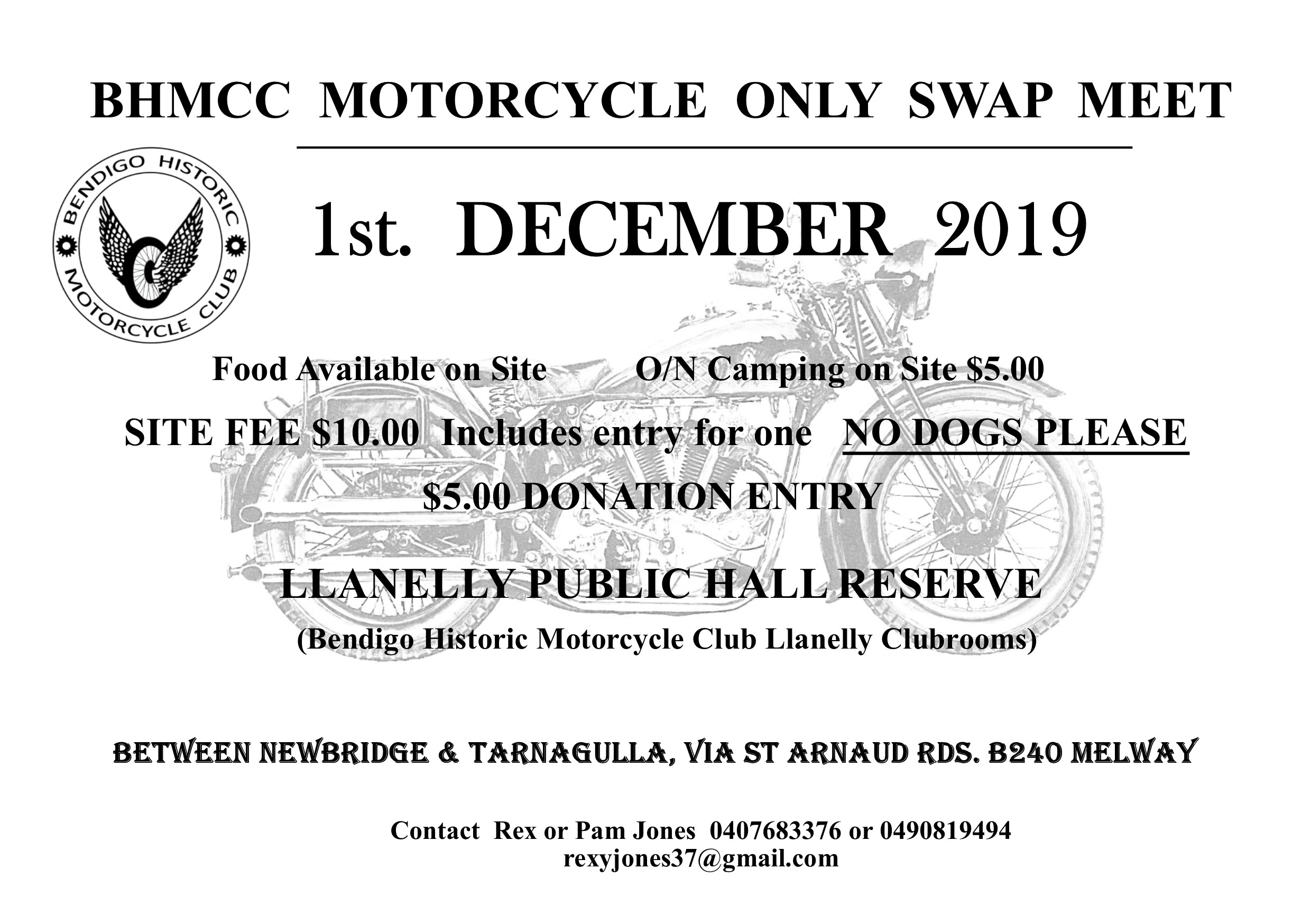 BHMCC MOTORCYCLE ONLY SWAP MEET

BENDIGO HISTORIC MOTORCYCLE CLUB

1st. DECEMBER 2019

Food Available on Site O/N Camping on Site $5.00

SITE FEE $10.00 Includes entry for one NO DOGS PLEASE

$5.00 DONATION ENTRY

LLANELLY PUBLIC HALL RESERVE

(Bendigo Historic Motorcycle Club Llanelly Clubrooms)

BETWEEN NEWBRIDGE & TARNAGULLA, VIA ST ARNAUD RDS. B240 MELWAY

Contact Rex or Pam Jones 0407683376 or 0490819494
rexyjones37@gmail.com